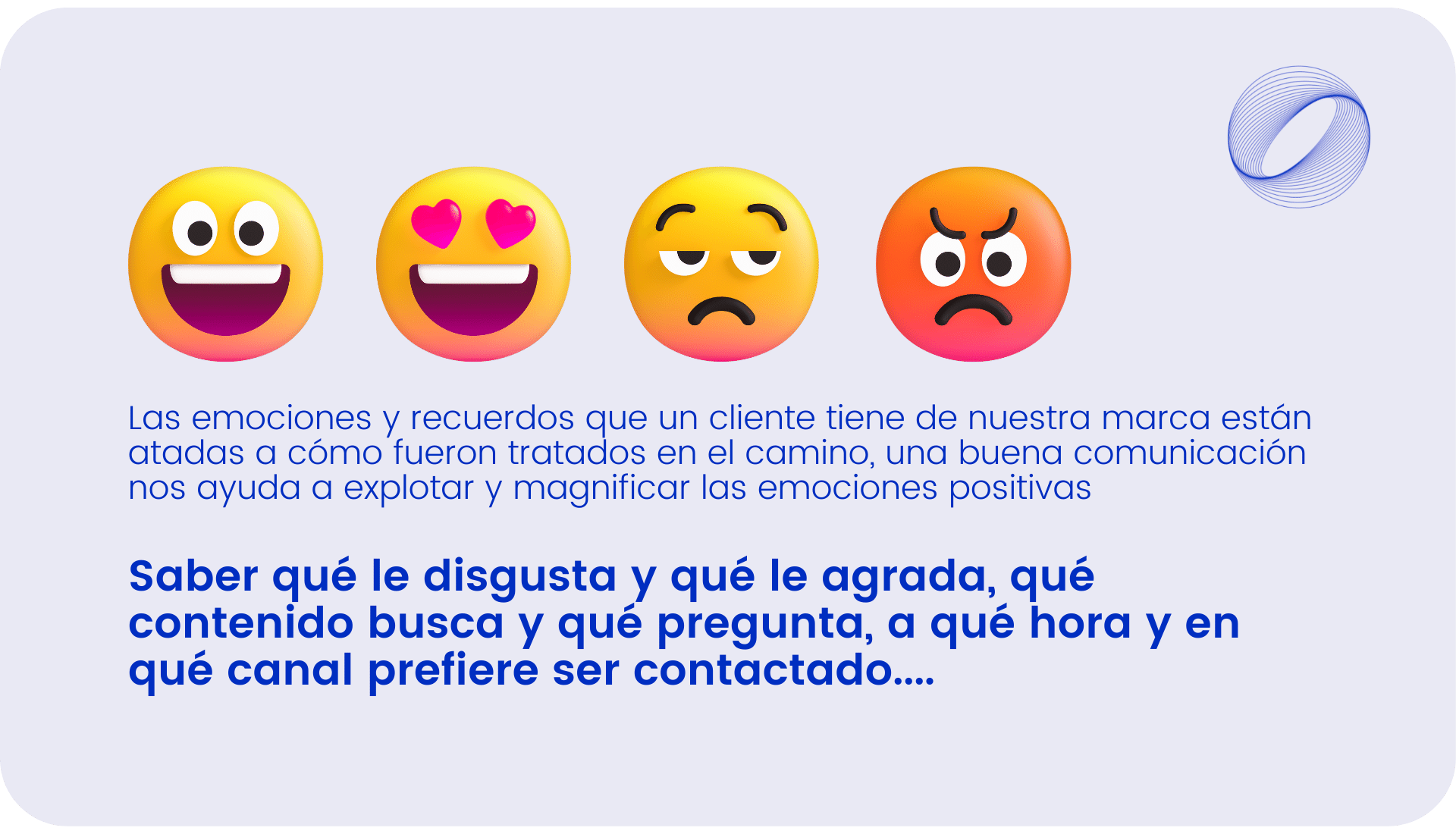 Las emociones y recuerdos que un cliente tiene de nuestra marca están atadas a cómo fueron tratados en el camino, una buena comunicación nos ayuda a explotar y magnificar las emociones positivas

Saber qué le disgusta y qué le agrada, qué contenido busca y qué pregunta, a qué hora y en qué canal prefiere ser contactado....